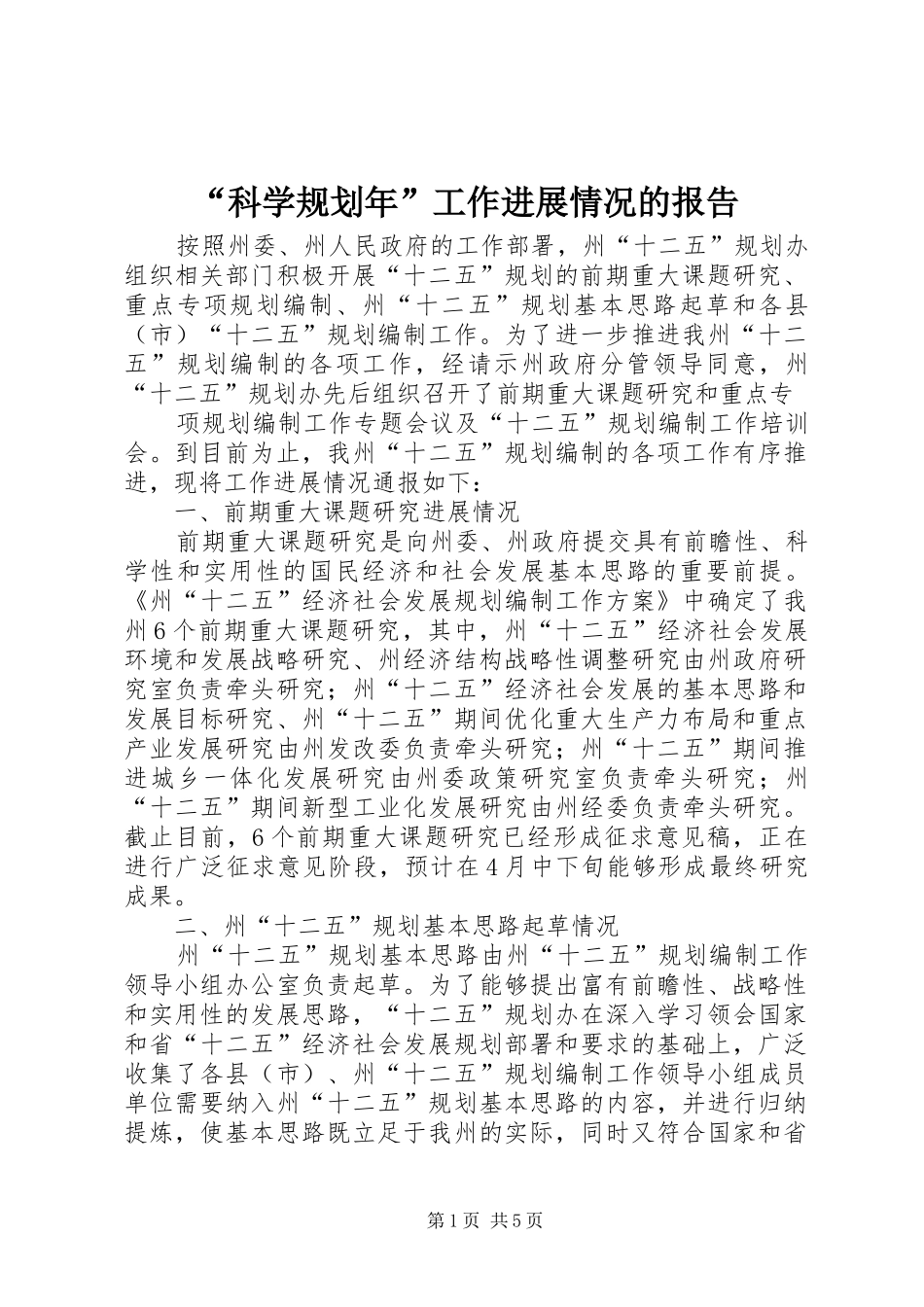 “科学规划年”工作进展情况的报告

按照州委、州人民政府的工作部署，州“十二五”规划办组织相关部门积极开展“十二五”规划的前期重大课题研究、重点专项规划编制、州“十二五”规划基本思路起草和各县（市）“十二五”规划编制工作。为了进一步推进我州“十二五”规划编制的各项工作，经请示州政府分管领导同意，州“十二五”规划办先后组织召开了前期重大课题研究和重点专

项规划编制工作专题会议及“十二五”规划编制工作培训会。到目前为止，我州“十二五”规划编制的各项工作有序推进，现将工作进展情况通报如下：

一、前期重大课题研究进展情况

前期重大课题研究是向州委、州政府提交具有前瞻性、科学性和实用性的国民经济和社会发展基本思路的重要前提。《州“十二五”经济社会发展规划编制工作方案》中确定了我州6个前期重大课题研究，其中，州“十二五”经济社会发展环境和发展战略研究、州经济结构战略性调整研究由州政府研究室负责牵头研究；州“十二五”经济社会发展的基本思路和发展目标研究、州“十二五”期间优化重大生产力布局和重点产业发展研究由州发改委负责牵头研究；州“十二五”期间推进城乡一体化发展研究由州委政策研究室负责牵头研究；州“十二五”期间新型工业化发展研究由州经委负责牵头研究。截止目前，6个前期重大课题研究已经形成征求意见稿，正在进行广泛征求意见阶段，预计在4月中下旬能够形成最终研究成果。

二、州“十二五”规划基本思路起草情况

州“十二五”规划基本思路由州“十二五”规划编制工作领导小组办公室负责起草。为了能够提出富有前瞻性、战略性和实用性的发展思路，“十二五”规划办在深入学习领会国家和省“十二五”经济社会发展规划部署和要求的基础上，广泛收集了各县（市）、州“十二五”规划编制工作领导小组成员单位需要纳入州“十二五”规划基本思路的内容，并进行归纳提炼，使基本思路既立足于我州的实际，同时又符合国家和省

第1页 共5页